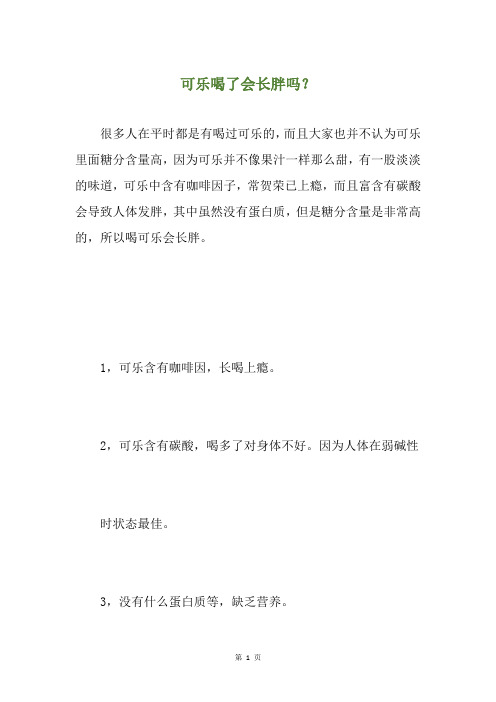 可乐喝了会长胖吗？

很多人在平时都是有喝过可乐的，而且大家也并不认为可乐里面糖分含量高，因为可乐并不像果汁一样那么甜，有一股淡淡的味道，可乐中含有咖啡因子，常贺荣已上瘾，而且富含有碳酸会导致人体发胖，其中虽然没有蛋白质，但是糖分含量是非常高的，所以喝可乐会长胖。

1，可乐含有咖啡因，长喝上瘾。

2，可乐含有碳酸，喝多了对身体不好。因为人体在弱碱性

时状态最佳。

3，没有什么蛋白质等，缺乏营养。

第 1 页